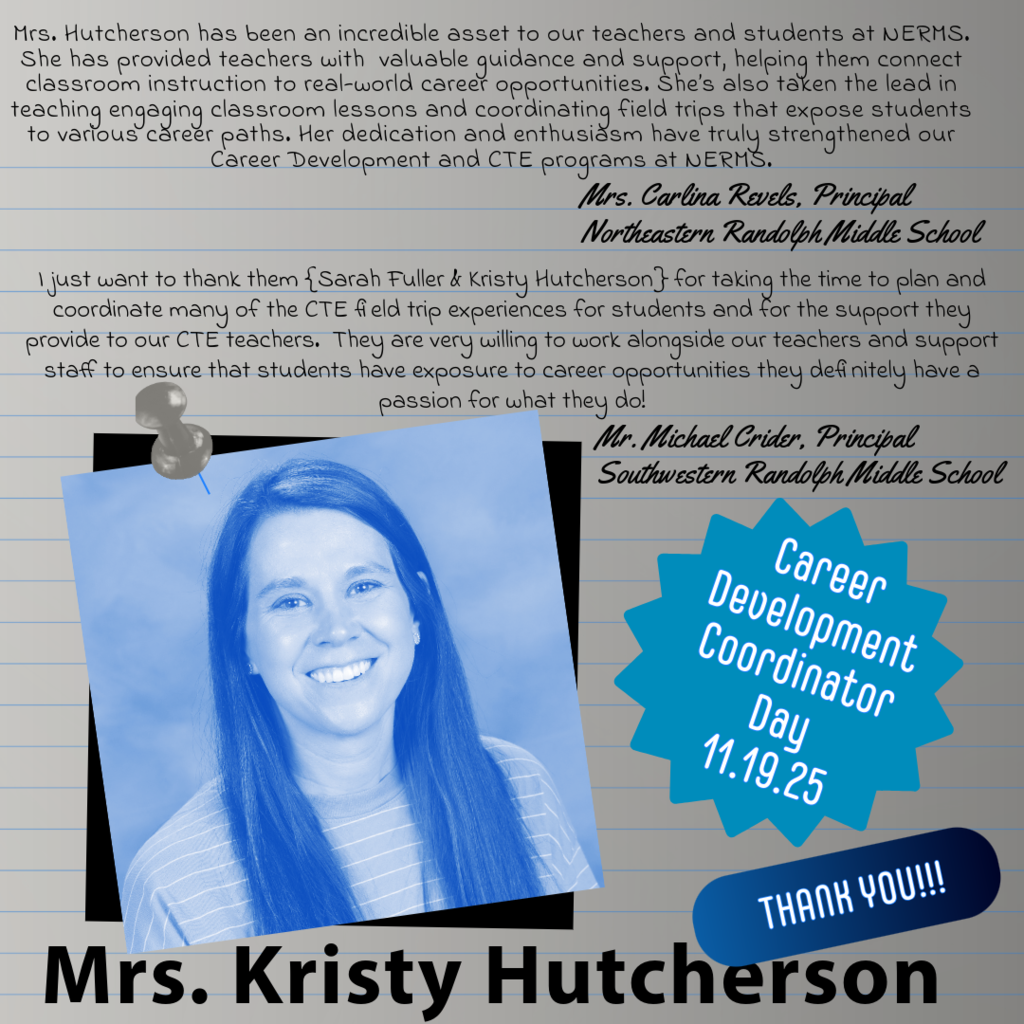 Mrs. Hutcherson has been an incredible asset to our teachers and students at NERMS. She has provided teachers with valuable guidance and support, helping them connect classroom instruction to real-world career opportunities. She's also taken the lead in teaching engaging classroom lessons and coordinating field trips that expose students to various career paths. Her dedication and enthusiasm have truly strengthened our Career Development and CTE programs at NERMS.

Mrs. Carlina Revels, Principal
Northeastern Randolph Middle School

I just want to thank them {Sarah Fuller & Kristy Hutcherson} for taking the time to plan and coordinate many of the CTE field trip experiences for students and for the support they provide to our CTE teachers. They are very willing to work alongside our teachers and support staff to ensure that students have exposure to career opportunities they definitely have a passion for what they do!

Mr. Michael Crider, Principal
Southwestern Randolph Middle School

Career
Development
Coordinator
Day
11.19.25

THANK YOU!!!

Mrs. Kristy Hutcherson